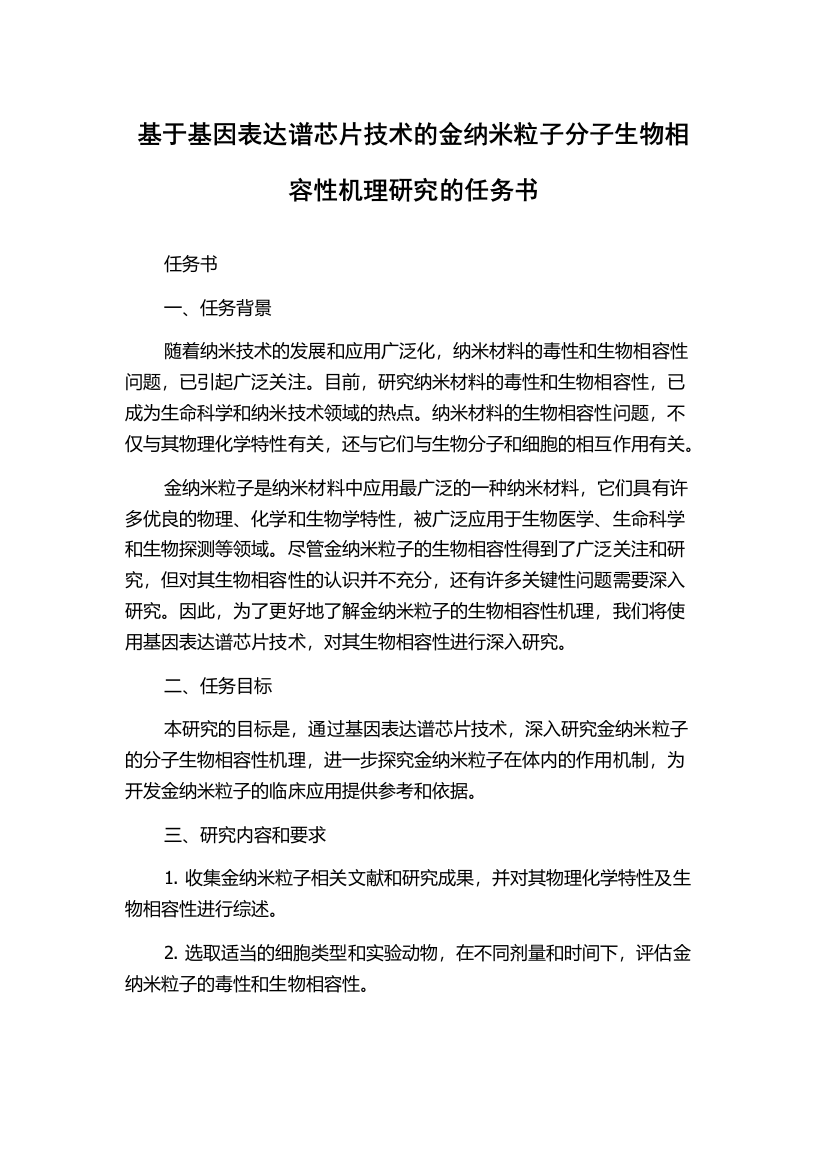 基于基因表达谱芯片技术的金纳米粒子分子生物相容性机理研究的任务书

任务书

一、任务背景

随着纳米技术的发展和应用广泛化，纳米材料的毒性和生物相容性问题，已引起广泛关注。目前，研究纳米材料的毒性和生物相容性，已成为生命科学和纳米技术领域的热点。纳米材料的生物相容性问题，不仅与其物理化学特性有关，还与它们与生物分子和细胞的相互作用有关。

金纳米粒子是纳米材料中应用最广泛的一种纳米材料，它们具有许多优良的物理、化学和生物学特性，被广泛应用于生物医学、生命科学和生物探测等领域。尽管金纳米粒子的生物相容性得到了广泛关注和研究，但对其生物相容性的认识并不充分，还有许多关键性问题需要深入研究。因此，为了更好地了解金纳米粒子的生物相容性机理，我们将使用基因表达谱芯片技术，对其生物相容性进行深入研究。

二、任务目标

本研究的目标是，通过基因表达谱芯片技术，深入研究金纳米粒子的分子生物相容性机理，进一步探究金纳米粒子在体内的作用机制，为开发金纳米粒子的临床应用提供参考和依据。

三、研究内容和要求

1. 收集金纳米粒子相关文献和研究成果，并对其物理化学特性及生物相容性进行综述。

2. 选取适当的细胞类型和实验动物，在不同剂量和时间下，评估金纳米粒子的毒性和生物相容性。